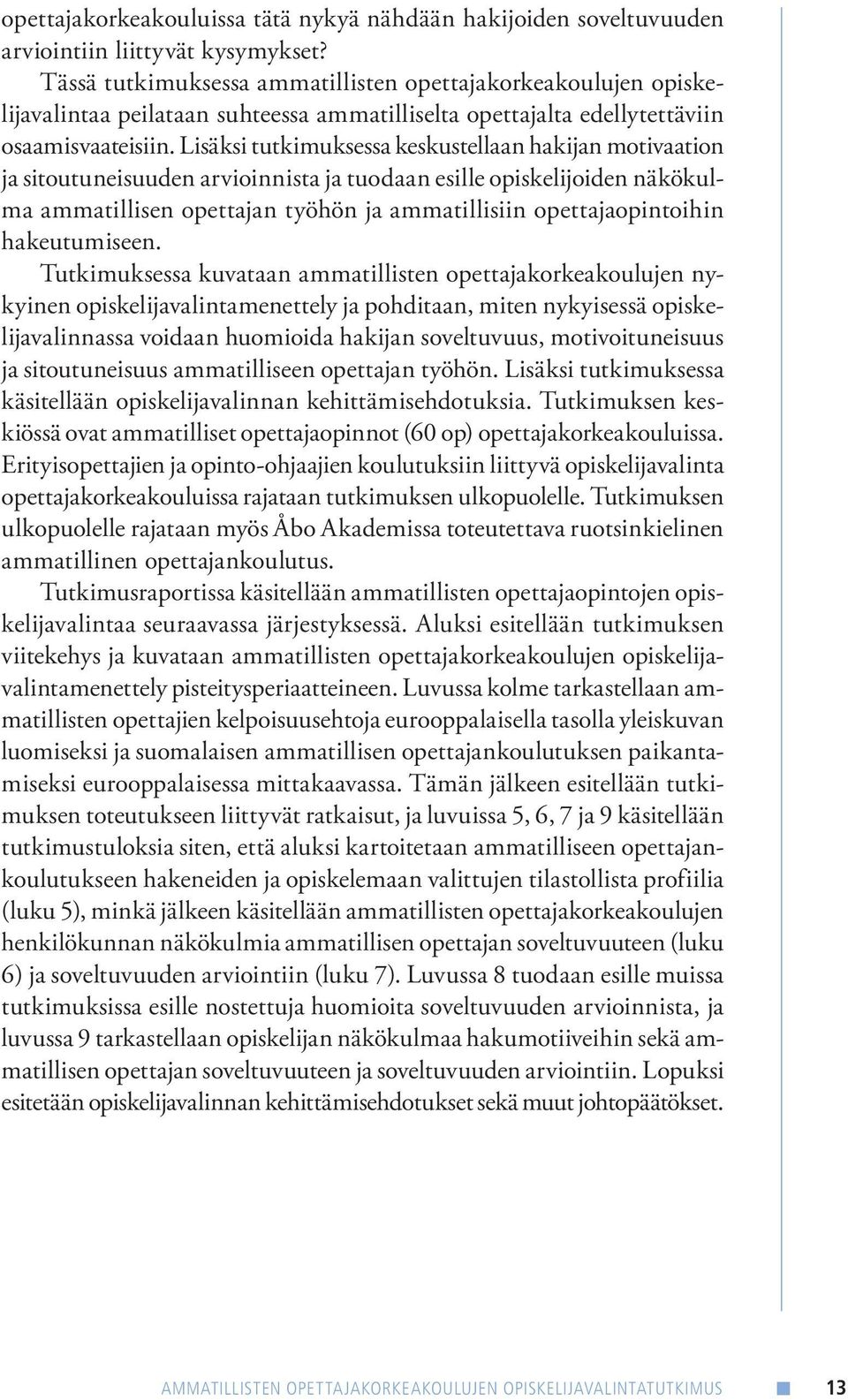 opettajakorkeakouluissa tätä nykyä nähdään hakijoiden soveltuvuuden arviointiin liittyvät kysymykset?

Tässä tutkimuksessa ammatillisten opettajakorkeakoulujen opiskelijavalintaa peilataan suhteessa ammatilliselta opettajalta edellytettäviin osaamisvaateisiin. Lisäksi tutkimuksessa keskustellaan hakijan motivaation ja sitoutuneisuuden arvioinnista ja tuodaan esille opiskelijoiden näkökulma ammatillisen opettajan työhön ja ammatillisiin opettajaopintoihin hakeutumiseen.

Tutkimuksessa kuvataan ammatillisten opettajakorkeakoulujen nykyinen opiskelijavalintamenettely ja pohditaan, miten nykyisessä opiskelijavalinnassa voidaan huomioida hakijan soveltuvuus, motivoituneisuus ja sitoutuneisuus ammatilliseen opettajan työhön. Lisäksi tutkimuksessa käsitellään opiskelijavalinnan kehittämisehdotuksia. Tutkimuksen keskiössä ovat ammatilliset opettajaopinnot (60 op) opettajakorkeakouluissa. Erityisopettajien ja opinto-ohjaajien koulutuksiin liittyvä opiskelijavalinta opettajakorkeakouluissa rajataan tutkimuksen ulkopuolelle. Tutkimuksen ulkopuolelle rajataan myös Åbo Akademissa toteutettava ruotsinkielinen ammatillinen opettajankoulutus.

Tutkimusraportissa käsitellään ammatillisten opettajaopintojen opiskelijavalintaa seuraavassa järjestyksessä. Aluksi esitellään tutkimuksen viitekehys ja kuvataan ammatillisten opettajakorkeakoulujen opiskelijavalintamenettely pisteitysperiaatteineen. Luvussa kolme tarkastellaan ammatillisten opettajien kelpoisuusehtoja eurooppalaisella tasolla yleiskuvan luomiseksi ja suomalaisen ammatillisen opettajankoulutuksen paikantamiseksi eurooppalaisessa mittakaavassa. Tämän jälkeen esitellään tutkimuksen toteutukseen liittyvät ratkaisut, ja luvuissa 5, 6, 7 ja 9 käsitellään tutkimustuloksia siten, että aluksi kartoitetaan ammatilliseen opettajankoulutukseen hakeneiden ja opiskelemaan valittujen tilastollista profiilia (luku 5), minkä jälkeen käsitellään ammatillisten opettajakorkeakoulujen henkilökunnan näkökulmia ammatillisen opettajan soveltuvuuteen (luku 6) ja soveltuvuuden arviointiin (luku 7). Luvussa 8 tuodaan esille muissa tutkimuksissa esille nostettuja huomioita soveltuvuuden arvioinnista, ja luvussa 9 tarkastellaan opiskelijan näkökulmaa hakumotiiveihin sekä ammatillisen opettajan soveltuvuuteen ja soveltuvuuden arviointiin. Lopuksi esitetään opiskelijavalinnan kehittämisehdotukset sekä muut johtopäätökset.

AMMATILLISTEN OPETTAJAKORKEAKOULUJEN OPISKELIJAVALINTATUTKIMUS 13